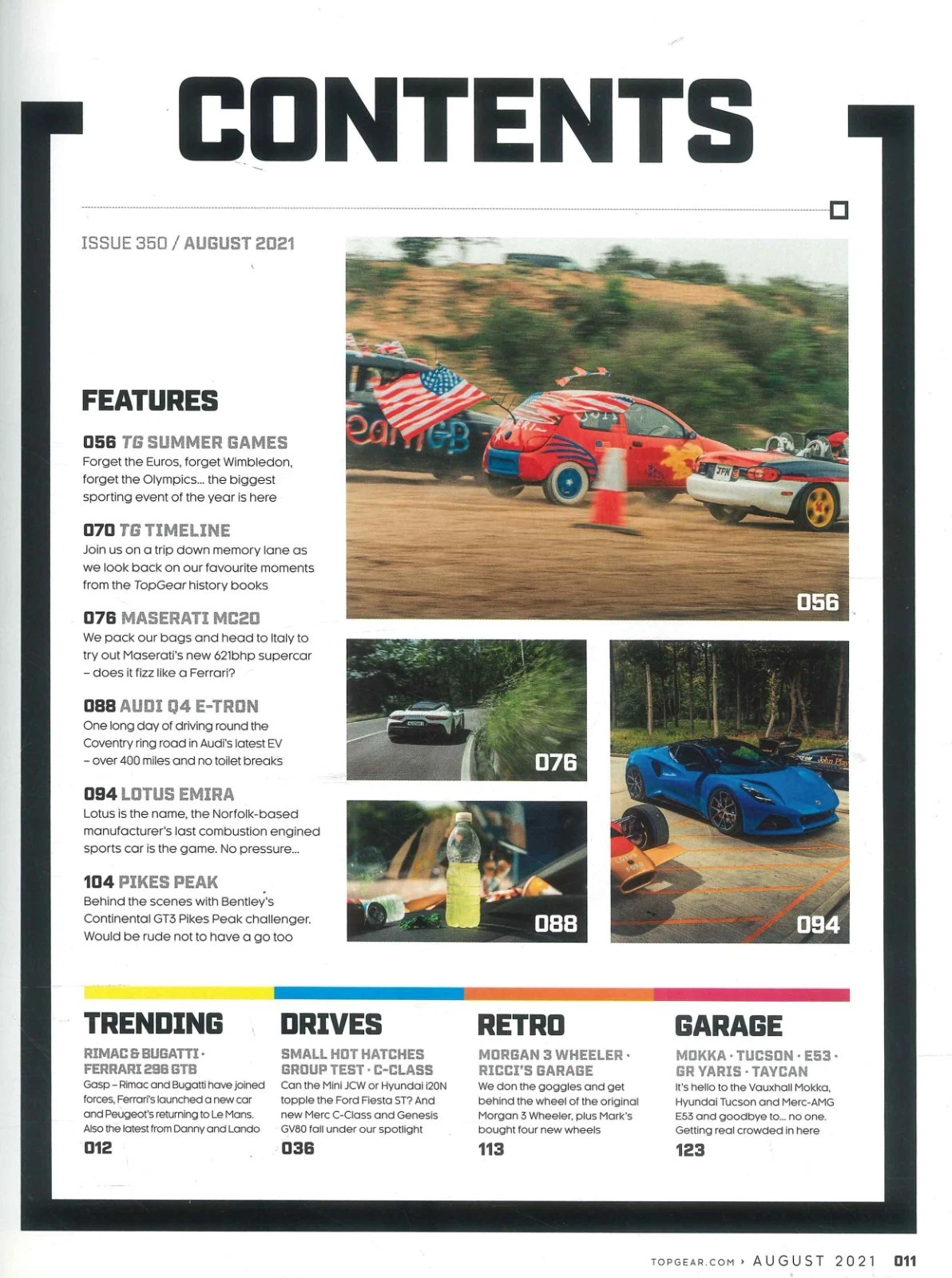 CONTENTS

ISSUE 350 / AUGUST 2021

FEATURES

056 TG SUMMER GAMES
Forget the Euros, forget Wimbledon, forget the Olympics... the biggest sporting event of the year is here

070 TG TIMELINE
Join us on a trip down memory lane as we look back on our favourite moments from the TopGear history books

076 MASERATI MC20
We pack our bags and head to Italy to try out Maserati's new 621bhp supercar - does it fizz like a Ferrari?

088 AUDI Q4 E-TRON
One long day of driving round the Coventry ring road in Audi's latest EV - over 400 miles and no toilet breaks

094 LOTUS EMIRA
Lotus is the name, the Norfolk-based manufacturer's last combustion engined sports car is the game. No pressure...

104 PIKES PEAK
Behind the scenes with Bentley's Continental GT3 Pikes Peak challenger. Would be rude not to have a go too

056

076

088

094

TRENDING
RIMAC & BUGATTI · FERRARI 296 GTB
Gasp - Rimac and Bugatti have joined forces, Ferrari's launched a new car and Peugeot's returning to Le Mans. Also the latest from Danny and Lando
012

DRIVES
SMALL HOT HATCHES GROUP TEST · C-CLASS
Can the Mini JCW or Hyundai i20N topple the Ford Fiesta ST? And new Merc C-Class and Genesis GV80 fall under our spotlight
036

RETRO
MORGAN 3 WHEELER · RICCI'S GARAGE
We don the goggles and get behind the wheel of the original Morgan 3 Wheeler, plus Mark's bought four new wheels
113

GARAGE
MOKKA · TUCSON · E53 · GR YARIS · TAYCAN
It's hello to the Vauxhall Mokka, Hyundai Tucson and Merc-AMG E53 and goodbye to... no one. Getting real crowded in here
123

TOPGEAR.COM › AUGUST 2021 011